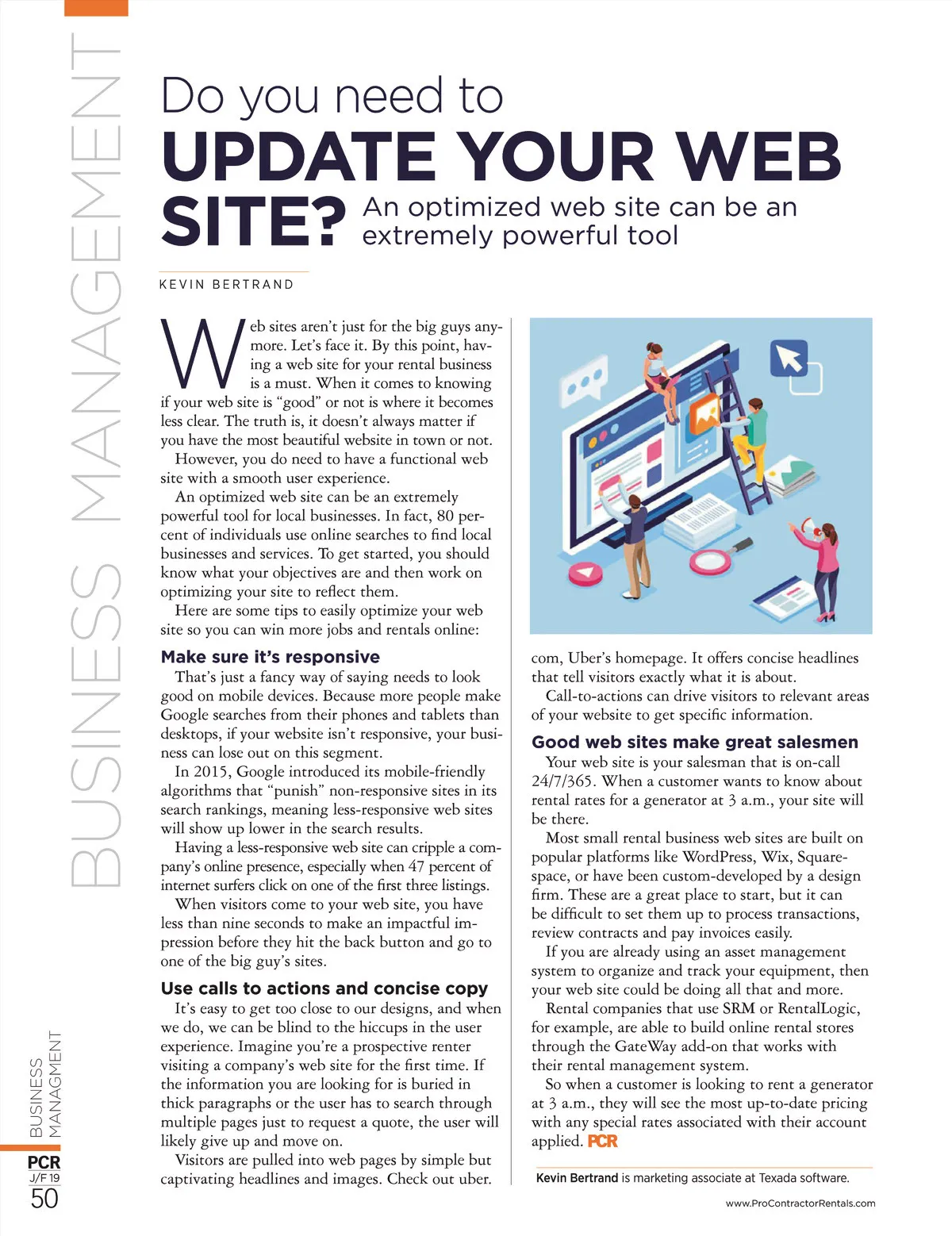 BUSINESS MANAGEMENT

Do you need to
UPDATE YOUR WEB SITE?
An optimized web site can be an extremely powerful tool

KEVIN BERTRAND

Web sites aren't just for the big guys anymore. Let's face it. By this point, having a web site for your rental business is a must. When it comes to knowing if your web site is "good" or not is where it becomes less clear. The truth is, it doesn't always matter if you have the most beautiful website in town or not.

However, you do need to have a functional web site with a smooth user experience.

An optimized web site can be an extremely powerful tool for local businesses. In fact, 80 percent of individuals use online searches to find local businesses and services. To get started, you should know what your objectives are and then work on optimizing your site to reflect them.

Here are some tips to easily optimize your web site so you can win more jobs and rentals online:

Make sure it's responsive

That's just a fancy way of saying needs to look good on mobile devices. Because more people make Google searches from their phones and tablets than desktops, if your website isn't responsive, your business can lose out on this segment.

In 2015, Google introduced its mobile-friendly algorithms that "punish" non-responsive sites in its search rankings, meaning less-responsive web sites will show up lower in the search results.

Having a less-responsive web site can cripple a company's online presence, especially when 47 percent of internet surfers click on one of the first three listings.

When visitors come to your web site, you have less than nine seconds to make an impactful impression before they hit the back button and go to one of the big guy's sites.

Use calls to actions and concise copy

It's easy to get too close to our designs, and when we do, we can be blind to the hiccups in the user experience. Imagine you're a prospective renter visiting a company's web site for the first time. If the information you are looking for is buried in thick paragraphs or the user has to search through multiple pages just to request a quote, the user will likely give up and move on.

Visitors are pulled into web pages by simple but captivating headlines and images. Check out uber.com, Uber's homepage. It offers concise headlines that tell visitors exactly what it is about.

Call-to-actions can drive visitors to relevant areas of your website to get specific information.

Good web sites make great salesmen

Your web site is your salesman that is on-call 24/7/365. When a customer wants to know about rental rates for a generator at 3 a.m., your site will be there.

Most small rental business web sites are built on popular platforms like WordPress, Wix, Squarespace, or have been custom-developed by a design firm. These are a great place to start, but it can be difficult to set them up to process transactions, review contracts and pay invoices easily.

If you are already using an asset management system to organize and track your equipment, then your web site could be doing all that and more.

Rental companies that use SRM or RentalLogic, for example, are able to build online rental stores through the GateWay add-on that works with their rental management system.

So when a customer is looking to rent a generator at 3 a.m., they will see the most up-to-date pricing with any special rates associated with their account applied. PCR

Kevin Bertrand is marketing associate at Texada software.

BUSINESS MANAGMENT
PCR
J/F 19
50

www.ProContractorRentals.com